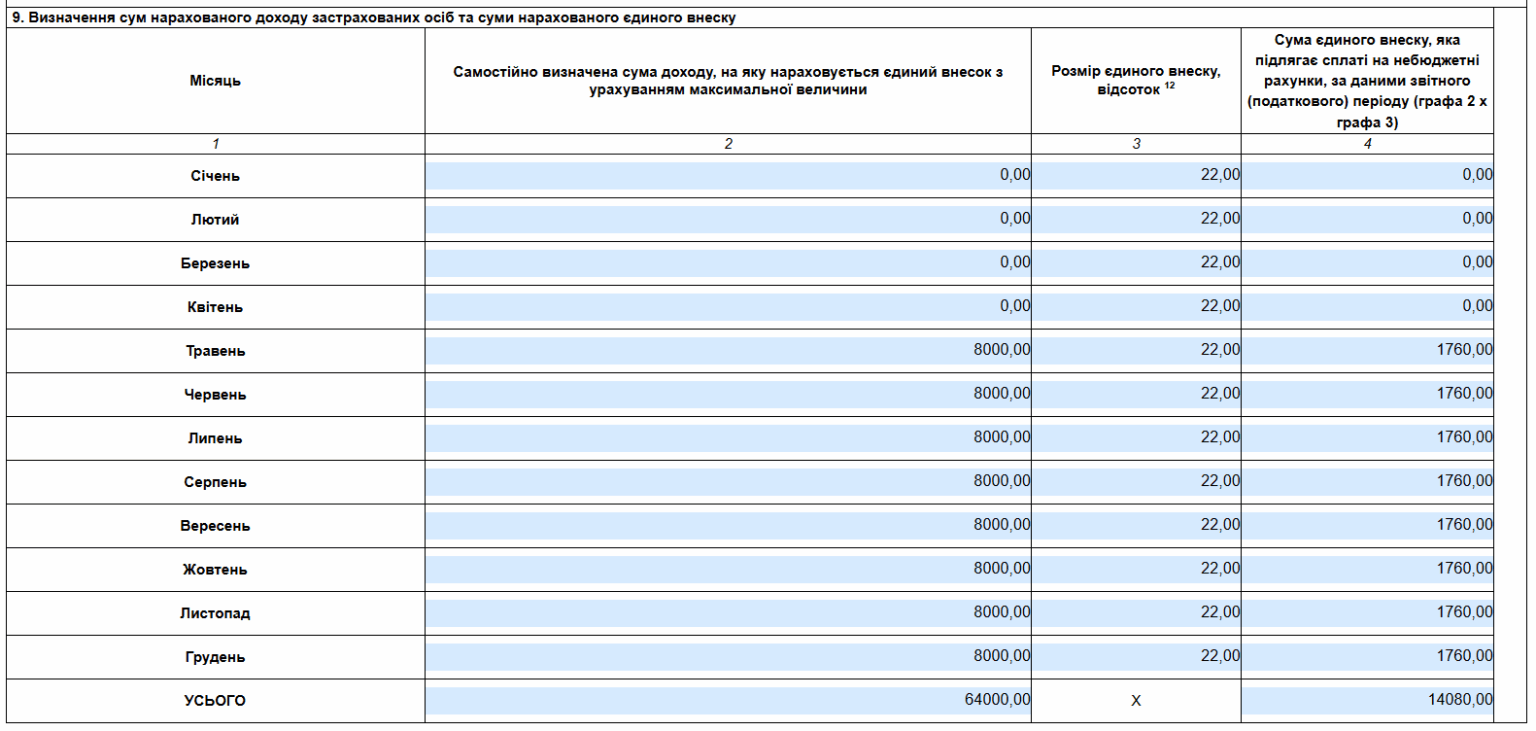 9. Визначення сум нарахованого доходу застрахованих осіб та суми нарахованого єдиного внеску

| Місяць | Самостійно визначена сума доходу, на яку нараховується єдиний внесок з урахуванням максимальної величини | Розмір єдиного внеску, відсоток $^{12}$ | Сума єдиного внеску, яка підлягає сплаті на небюджетні рахунки, за даними звітного (податкового) періоду (графа 2 х графа 3) |
|---|---|---|---|
| 1 | 2 | 3 | 4 |
| Січень | 0,00 | 22,00 | 0,00 |
| Лютий | 0,00 | 22,00 | 0,00 |
| Березень | 0,00 | 22,00 | 0,00 |
| Квітень | 0,00 | 22,00 | 0,00 |
| Травень | 8000,00 | 22,00 | 1760,00 |
| Червень | 8000,00 | 22,00 | 1760,00 |
| Липень | 8000,00 | 22,00 | 1760,00 |
| Серпень | 8000,00 | 22,00 | 1760,00 |
| Вересень | 8000,00 | 22,00 | 1760,00 |
| Жовтень | 8000,00 | 22,00 | 1760,00 |
| Листопад | 8000,00 | 22,00 | 1760,00 |
| Грудень | 8000,00 | 22,00 | 1760,00 |
| УСЬОГО | 64000,00 | X | 14080,00 |